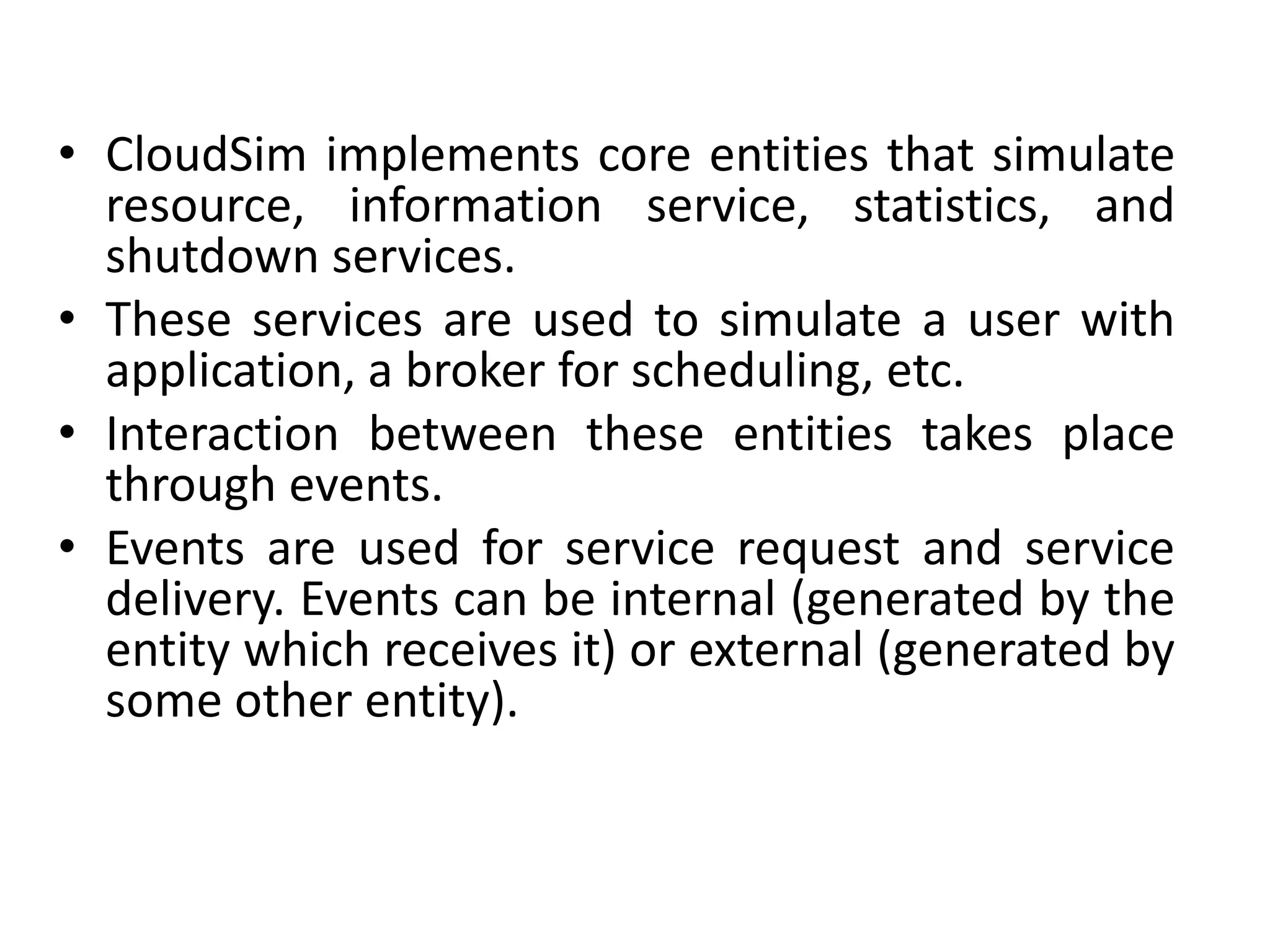 • CloudSim implements core entities that simulate resource, information service, statistics, and shutdown services.
• These services are used to simulate a user with application, a broker for scheduling, etc.
• Interaction between these entities takes place through events.
• Events are used for service request and service delivery. Events can be internal (generated by the entity which receives it) or external (generated by some other entity).